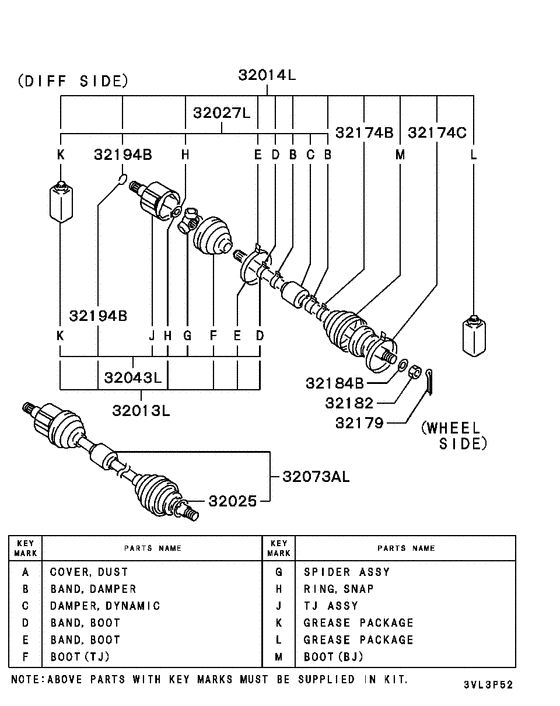 (DIFF SIDE)

32014L

32027L

32174B

32174C

K

32194B

H

E

D

B

C

B

M

L

32194B

K

J

H

G

F

E

D

32043L

32013L

32184B

32182

32179

(WHEEL SIDE)

32073AL

32025

| KEY MARK | PARTS NAME | KEY MARK | PARTS NAME |
|---|---|---|---|
| A | COVER, DUST | G | SPIDER ASSY |
| B | BAND, DAMPER | H | RING, SNAP |
| C | DAMPER, DYNAMIC | J | TJ ASSY |
| D | BAND, BOOT | K | GREASE PACKAGE |
| E | BAND, BOOT | L | GREASE PACKAGE |
| F | BOOT(TJ) | M | BOOT(BJ) |

NOTE:ABOVE PARTS WITH KEY MARKS MUST BE SUPPLIED IN KIT.

3VL3P52